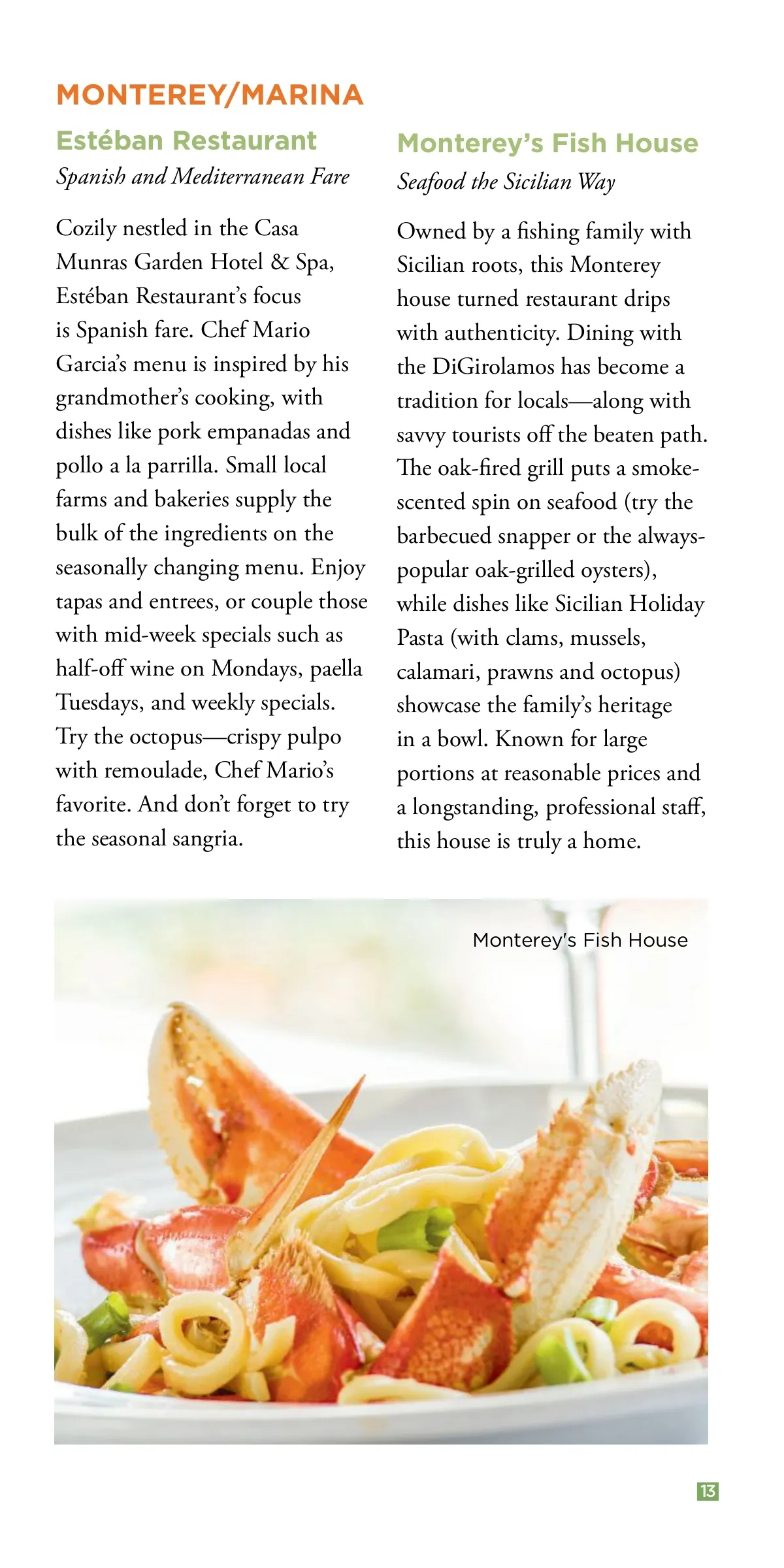 MONTEREY/MARINA

Estéban Restaurant

Spanish and Mediterranean Fare

Cozily nestled in the Casa Munras Garden Hotel & Spa, Estéban Restaurant's focus is Spanish fare. Chef Mario Garcia's menu is inspired by his grandmother's cooking, with dishes like pork empanadas and pollo a la parrilla. Small local farms and bakeries supply the bulk of the ingredients on the seasonally changing menu. Enjoy tapas and entrees, or couple those with mid-week specials such as half-off wine on Mondays, paella Tuesdays, and weekly specials. Try the octopus—crispy pulpo with remoulade, Chef Mario's favorite. And don't forget to try the seasonal sangria.

Monterey's Fish House

Seafood the Sicilian Way

Owned by a fishing family with Sicilian roots, this Monterey house turned restaurant drips with authenticity. Dining with the DiGirolamos has become a tradition for locals—along with savvy tourists off the beaten path. The oak-fired grill puts a smoke-scented spin on seafood (try the barbecued snapper or the always-popular oak-grilled oysters), while dishes like Sicilian Holiday Pasta (with clams, mussels, calamari, prawns and octopus) showcase the family's heritage in a bowl. Known for large portions at reasonable prices and a longstanding, professional staff, this house is truly a home.

Monterey's Fish House

13